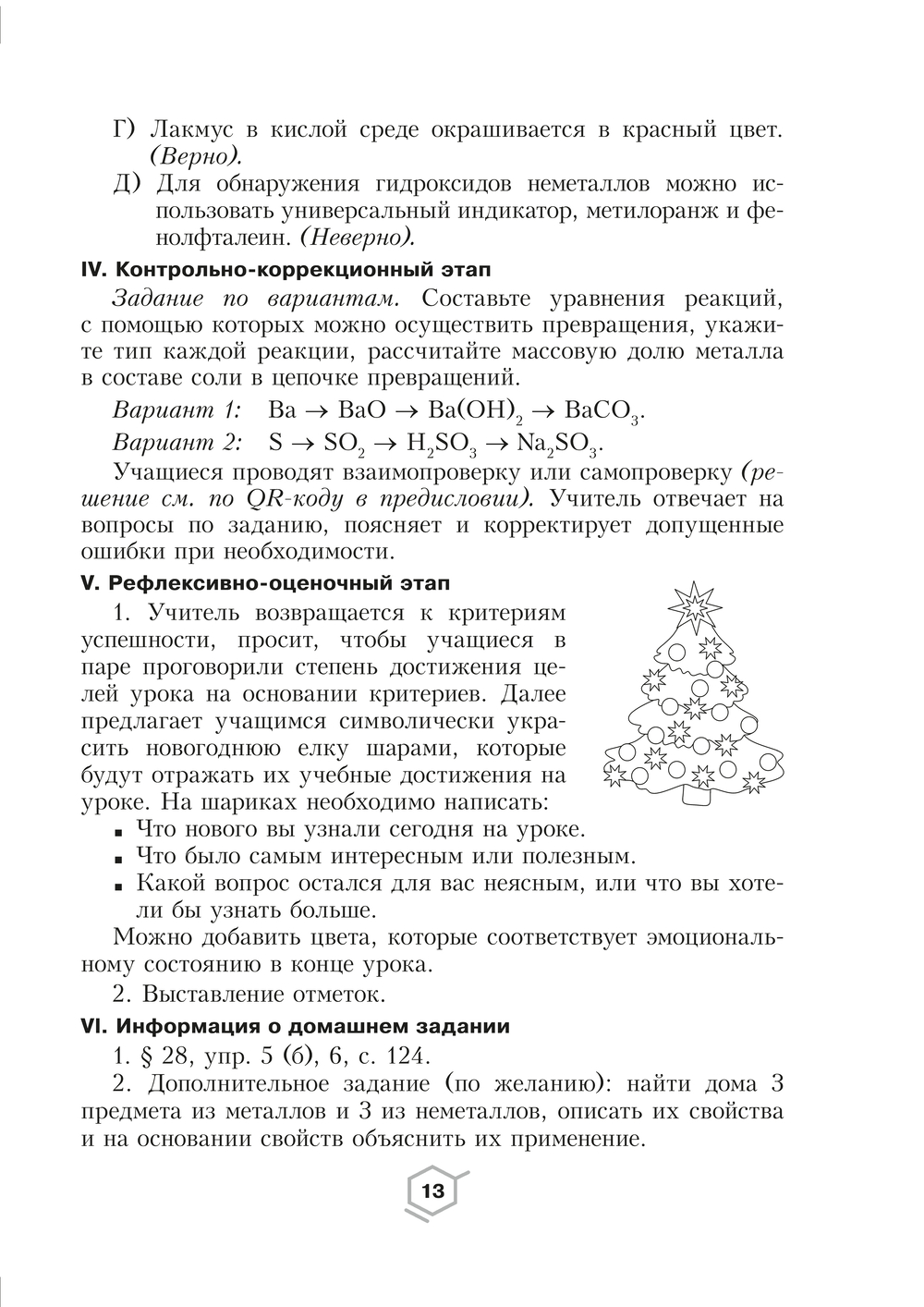 Г) Лакмус в кислой среде окрашивается в красный цвет. (Верно).

Д) Для обнаружения гидроксидов неметаллов можно использовать универсальный индикатор, метилоранж и фенолфталеин. (Неверно).

IV. Контрольно-коррекционный этап

Задание по вариантам. Составьте уравнения реакций, с помощью которых можно осуществить превращения, укажите тип каждой реакции, рассчитайте массовую долю металла в составе соли в цепочке превращений.

Вариант 1: $Ba \rightarrow BaO \rightarrow Ba(OH)_2 \rightarrow BaCO_3$.

Вариант 2: $S \rightarrow SO_2 \rightarrow H_2SO_3 \rightarrow Na_2SO_3$.

Учащиеся проводят взаимопроверку или самопроверку (решение см. по QR-коду в предисловии). Учитель отвечает на вопросы по заданию, поясняет и корректирует допущенные ошибки при необходимости.

V. Рефлексивно-оценочный этап

1. Учитель возвращается к критериям успешности, просит, чтобы учащиеся в паре проговорили степень достижения целей урока на основании критериев. Далее предлагает учащимся символически украсить новогоднюю елку шарами, которые будут отражать их учебные достижения на уроке. На шариках необходимо написать:

▪ Что нового вы узнали сегодня на уроке.
▪ Что было самым интересным или полезным.
▪ Какой вопрос остался для вас неясным, или что вы хотели бы узнать больше.

Можно добавить цвета, которые соответствует эмоциональному состоянию в конце урока.

2. Выставление отметок.

VI. Информация о домашнем задании

1. § 28, упр. 5 (б), 6, с. 124.

2. Дополнительное задание (по желанию): найти дома 3 предмета из металлов и 3 из неметаллов, описать их свойства и на основании свойств объяснить их применение.

13